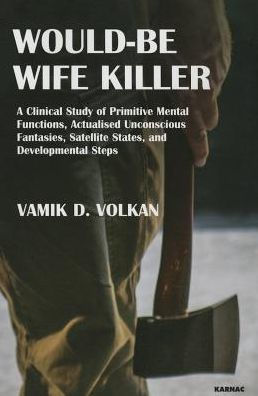 WOULD-BE WIFE KILLER

A Clinical Study of Primitive Mental Functions, Actualised Unconscious Fantasies, Satellite States, and Developmental Steps

VAMIK D. VOLKAN

KARNAC